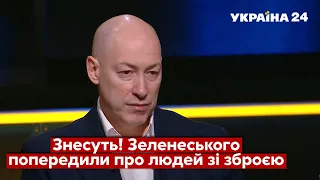 УКРАЇНА 24

Знесуть! Зеленеського попередили про людей зі зброєю